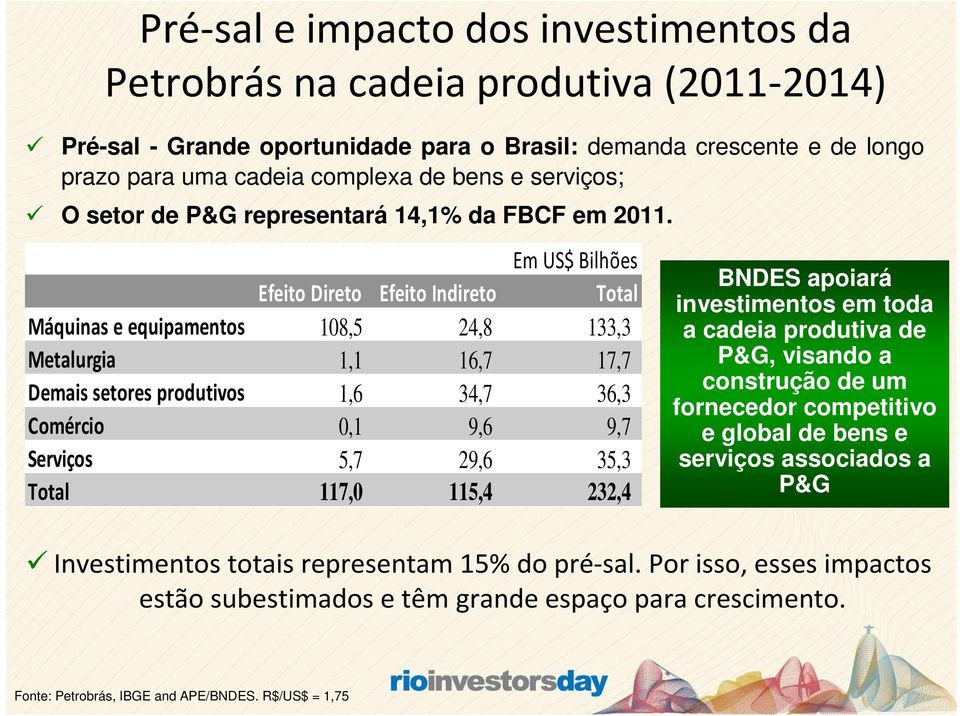 Pré-sal e impacto dos investimentos da Petrobrás na cadeia produtiva (2011-2014)

✓ Pré-sal - Grande oportunidade para o Brasil: demanda crescente e de longo prazo para uma cadeia complexa de bens e serviços;

✓ O setor de P&G representará 14,1% da FBCF em 2011.

Em US$ Bilhões

| | Efeito Direto | Efeito Indireto | Total |
|---|---|---|---|
| Máquinas e equipamentos | 108,5 | 24,8 | 133,3 |
| Metalurgia | 1,1 | 16,7 | 17,7 |
| Demais setores produtivos | 1,6 | 34,7 | 36,3 |
| Comércio | 0,1 | 9,6 | 9,7 |
| Serviços | 5,7 | 29,6 | 35,3 |
| Total | 117,0 | 115,4 | 232,4 |

BNDES apoiará investimentos em toda a cadeia produtiva de P&G, visando a construção de um fornecedor competitivo e global de bens e serviços associados a P&G

✓ Investimentos totais representam 15% do pré-sal. Por isso, esses impactos estão subestimados e têm grande espaço para crescimento.

Fonte: Petrobrás, IBGE and APE/BNDES. R$/US$ = 1,75

rioinvestorsday